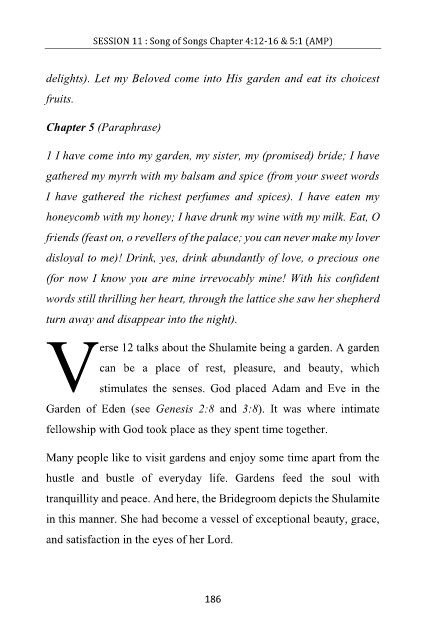 SESSION 11 : Song of Songs Chapter 4:12-16 & 5:1 (AMP)

delights). Let my Beloved come into His garden and eat its choicest fruits.

Chapter 5 (Paraphrase)

1 I have come into my garden, my sister, my (promised) bride; I have gathered my myrrh with my balsam and spice (from your sweet words I have gathered the richest perfumes and spices). I have eaten my honeycomb with my honey; I have drunk my wine with my milk. Eat, O friends (feast on, o revellers of the palace; you can never make my lover disloyal to me)! Drink, yes, drink abundantly of love, o precious one (for now I know you are mine irrevocably mine! With his confident words still thrilling her heart, through the lattice she saw her shepherd turn away and disappear into the night).

Verse 12 talks about the Shulamite being a garden. A garden can be a place of rest, pleasure, and beauty, which stimulates the senses. God placed Adam and Eve in the Garden of Eden (see Genesis 2:8 and 3:8). It was where intimate fellowship with God took place as they spent time together.

Many people like to visit gardens and enjoy some time apart from the hustle and bustle of everyday life. Gardens feed the soul with tranquillity and peace. And here, the Bridegroom depicts the Shulamite in this manner. She had become a vessel of exceptional beauty, grace, and satisfaction in the eyes of her Lord.

186